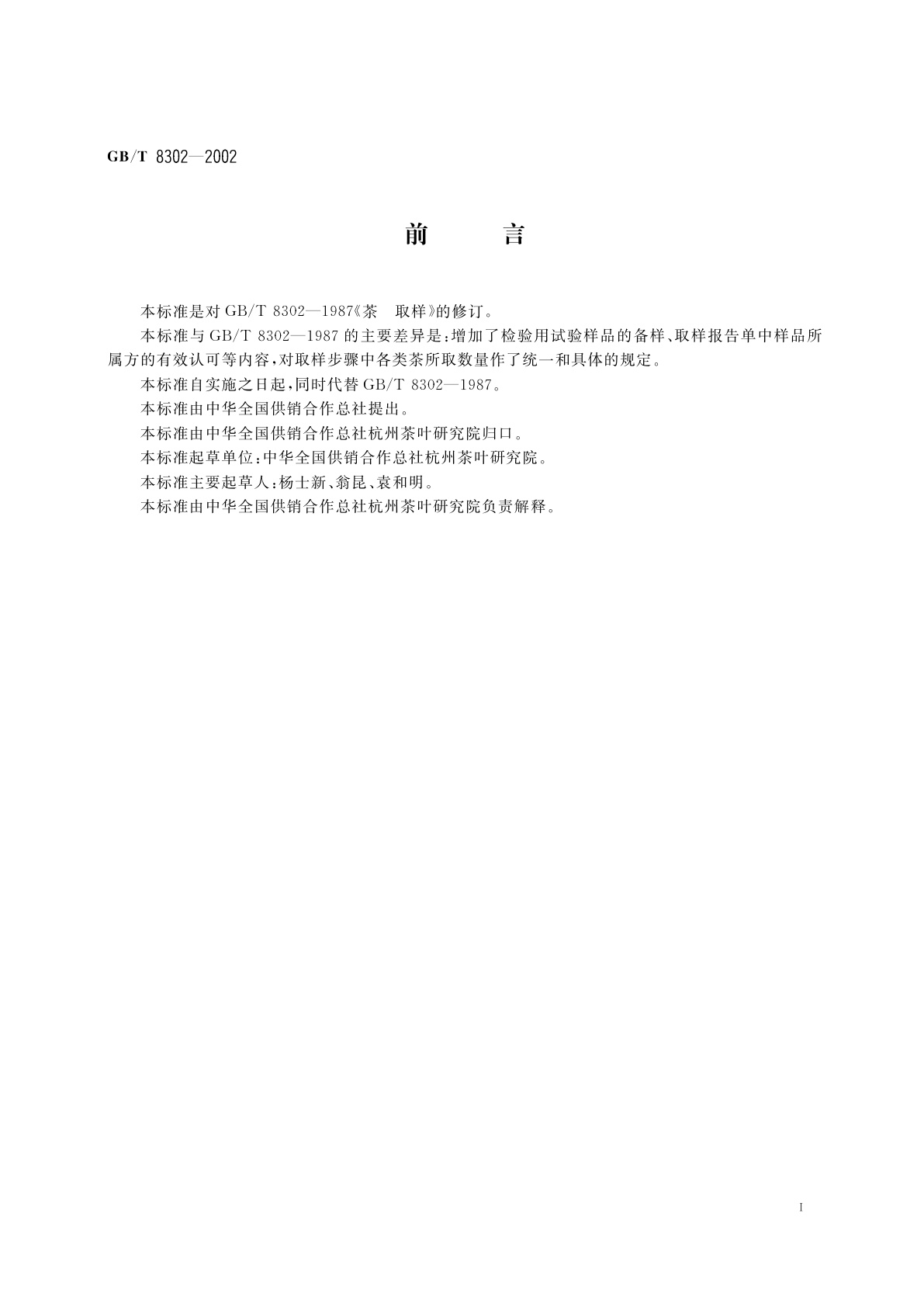 GB/T 8302—2002

前　　言

本标准是对 GB/T 8302—1987《茶　取样》的修订。

本标准与 GB/T 8302—1987 的主要差异是：增加了检验用试验样品的备样、取样报告单中样品所属方的有效认可等内容，对取样步骤中各类茶所取数量作了统一和具体的规定。

本标准自实施之日起，同时代替 GB/T 8302—1987。

本标准由中华全国供销合作总社提出。

本标准由中华全国供销合作总社杭州茶叶研究院归口。

本标准起草单位：中华全国供销合作总社杭州茶叶研究院。

本标准主要起草人：杨士新、翁昆、袁和明。

本标准由中华全国供销合作总社杭州茶叶研究院负责解释。

I